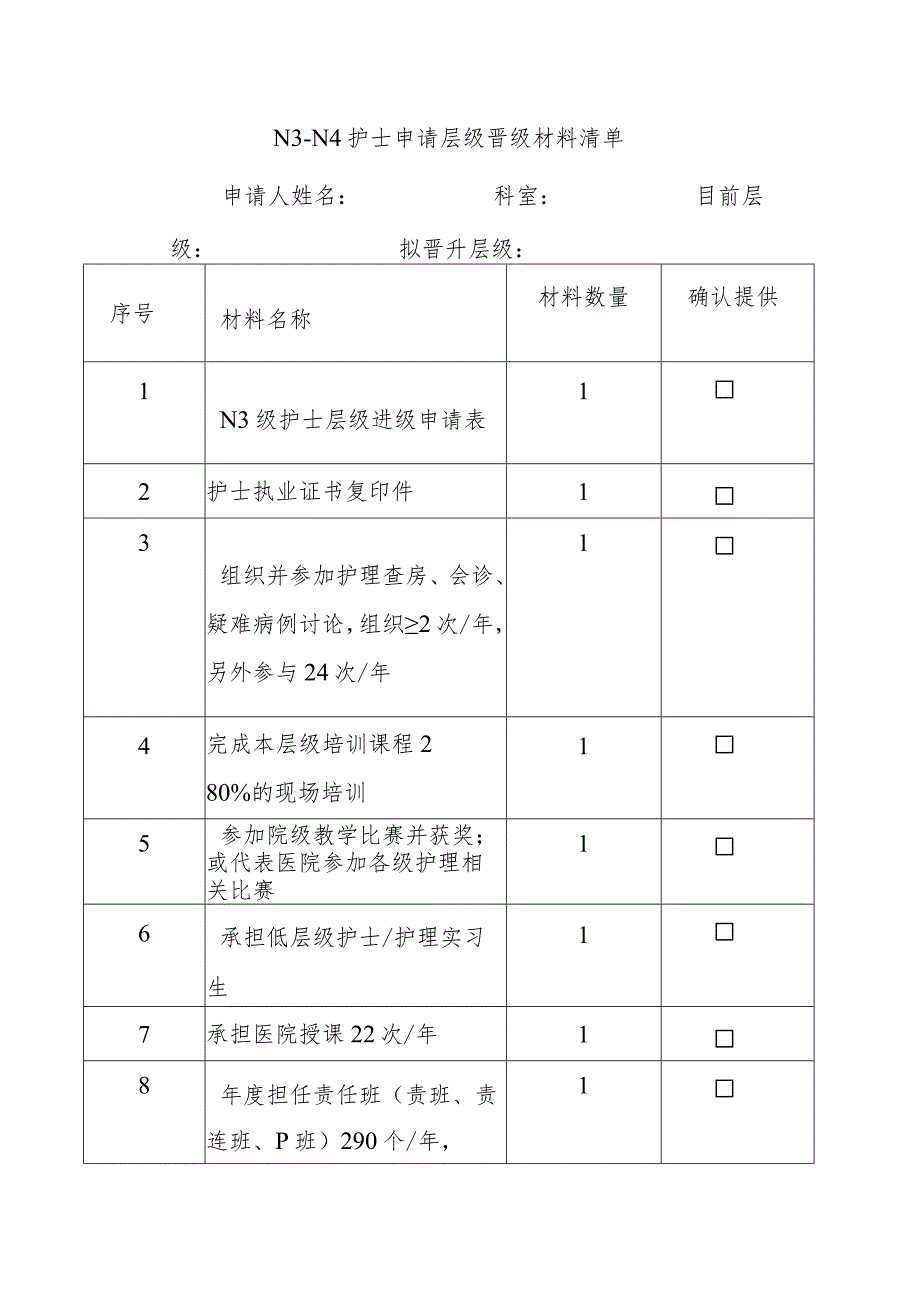 N3-N4护士申请层级晋级材料清单

申请人姓名：　　　　科室：　　　　目前层级：　　　　拟晋升层级：

| 序号 | 材料名称 | 材料数量 | 确认提供 |
|---|---|---|---|
| 1 | N3级护士层级进级申请表 | 1 | □ |
| 2 | 护士执业证书复印件 | 1 | □ |
| 3 | 组织并参加护理查房、会诊、疑难病例讨论，组织≥2次/年，另外参与24次/年 | 1 | □ |
| 4 | 完成本层级培训课程2 80%的现场培训 | 1 | □ |
| 5 | 参加院级教学比赛并获奖；或代表医院参加各级护理相关比赛 | 1 | □ |
| 6 | 承担低层级护士/护理实习生 | 1 | □ |
| 7 | 承担医院授课22次/年 | 1 | □ |
| 8 | 年度担任责任班（责班、责连班、P班）290个/年， | 1 | □ |